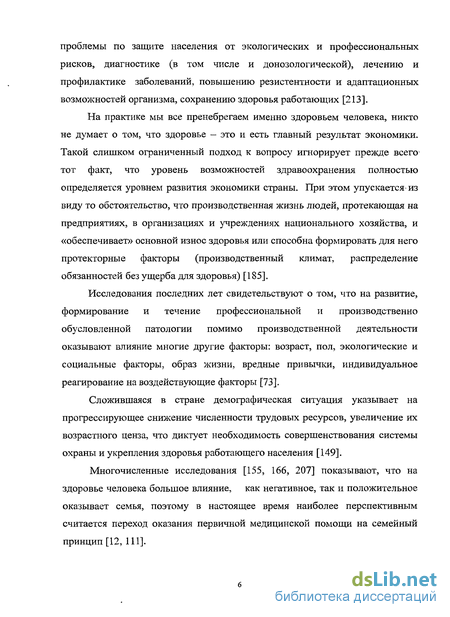 проблемы по защите населения от экологических и профессиональных рисков, диагностике (в том числе и донозологической), лечению и профилактике заболеваний, повышению резистентности и адаптационных возможностей организма, сохранению здоровья работающих [213].

На практике мы все пренебрегаем именно здоровьем человека, никто не думает о том, что здоровье – это и есть главный результат экономики. Такой слишком ограниченный подход к вопросу игнорирует прежде всего тот факт, что уровень возможностей здравоохранения полностью определяется уровнем развития экономики страны. При этом упускается из виду то обстоятельство, что производственная жизнь людей, протекающая на предприятиях, в организациях и учреждениях национального хозяйства, и «обеспечивает» основной износ здоровья или способна формировать для него протекторные факторы (производственный климат, распределение обязанностей без ущерба для здоровья) [185].

Исследования последних лет свидетельствуют о том, что на развитие, формирование и течение профессиональной и производственно обусловленной патологии помимо производственной деятельности оказывают влияние многие другие факторы: возраст, пол, экологические и социальные факторы, образ жизни, вредные привычки, индивидуальное реагирование на воздействующие факторы [73].

Сложившаяся в стране демографическая ситуация указывает на прогрессирующее снижение численности трудовых ресурсов, увеличение их возрастного ценза, что диктует необходимость совершенствования системы охраны и укрепления здоровья работающего населения [149].

Многочисленные исследования [155, 166, 207] показывают, что на здоровье человека большое влияние, как негативное, так и положительное оказывает семья, поэтому в настоящее время наиболее перспективным считается переход оказания первичной медицинской помощи на семейный принцип [12, 111].

6

dsLib.net
библиотека диссертаций